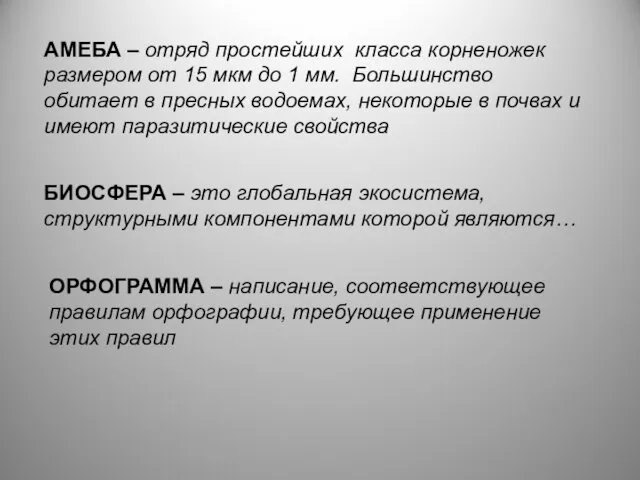 АМЕБА – отряд простейших класса корненожек размером от 15 мкм до 1 мм. Большинство обитает в пресных водоемах, некоторые в почвах и имеют паразитические свойства

БИОСФЕРА – это глобальная экосистема, структурными компонентами которой являются…

ОРФОГРАММА – написание, соответствующее правилам орфографии, требующее применение этих правил